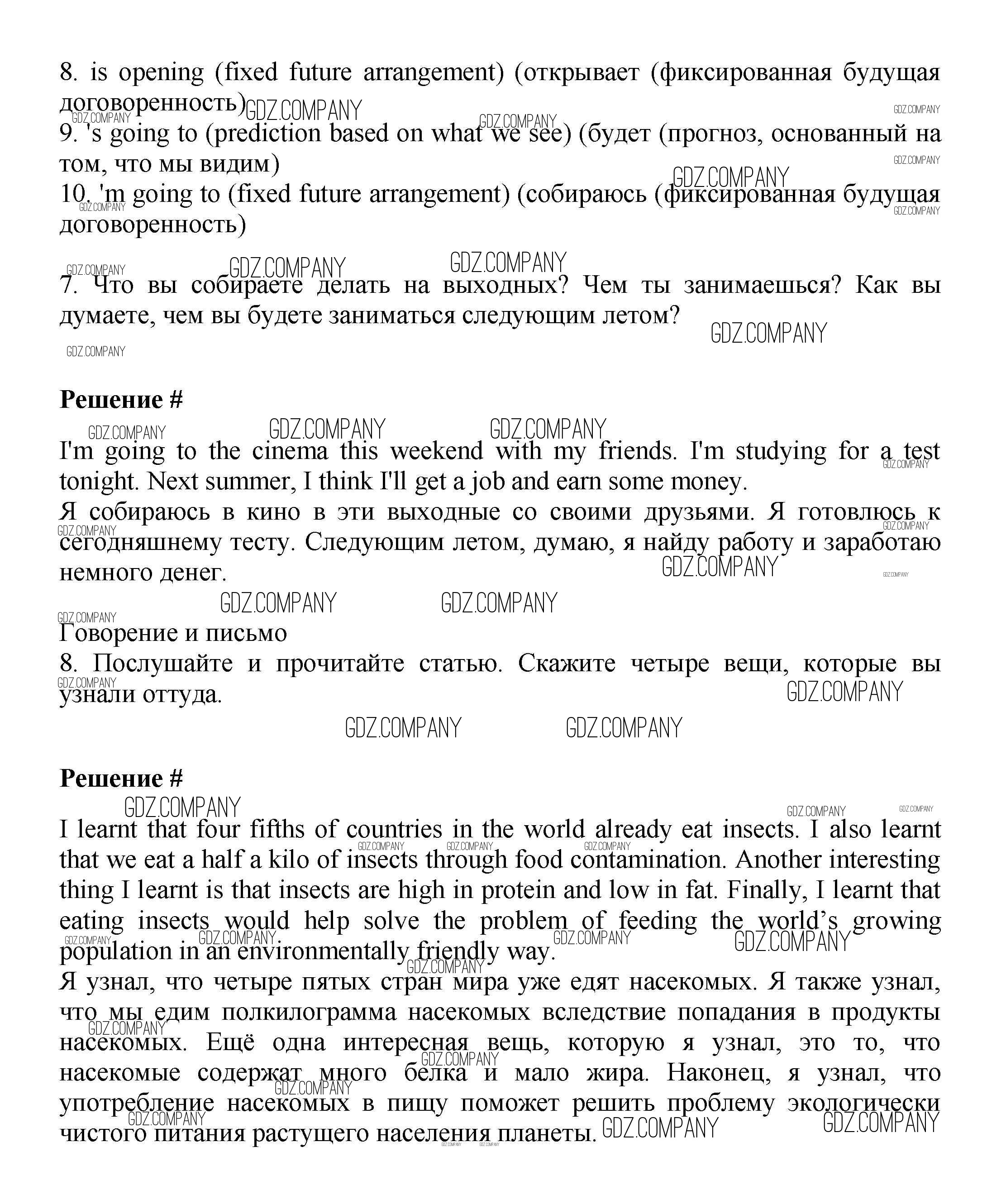 8. is opening (fixed future arrangement) (открывает (фиксированная будущая договоренность)
9. 's going to (prediction based on what we see) (будет (прогноз, основанный на том, что мы видим)
10. 'm going to (fixed future arrangement) (собираюсь (фиксированная будущая договоренность)

7. Что вы собираете делать на выходных? Чем ты занимаешься? Как вы думаете, чем вы будете заниматься следующим летом?

**Решение #**

I'm going to the cinema this weekend with my friends. I'm studying for a test tonight. Next summer, I think I'll get a job and earn some money.
Я собираюсь в кино в эти выходные со своими друзьями. Я готовлюсь к сегодняшнему тесту. Следующим летом, думаю, я найду работу и заработаю немного денег.

Говорение и письмо
8. Послушайте и прочитайте статью. Скажите четыре вещи, которые вы узнали оттуда.

**Решение #**

I learnt that four fifths of countries in the world already eat insects. I also learnt that we eat a half a kilo of insects through food contamination. Another interesting thing I learnt is that insects are high in protein and low in fat. Finally, I learnt that eating insects would help solve the problem of feeding the world's growing population in an environmentally friendly way.
Я узнал, что четыре пятых стран мира уже едят насекомых. Я также узнал, что мы едим полкилограмма насекомых вследствие попадания в продукты насекомых. Ещё одна интересная вещь, которую я узнал, это то, что насекомые содержат много белка и мало жира. Наконец, я узнал, что употребление насекомых в пищу поможет решить проблему экологически чистого питания растущего населения планеты.

GDZ.COMPANY